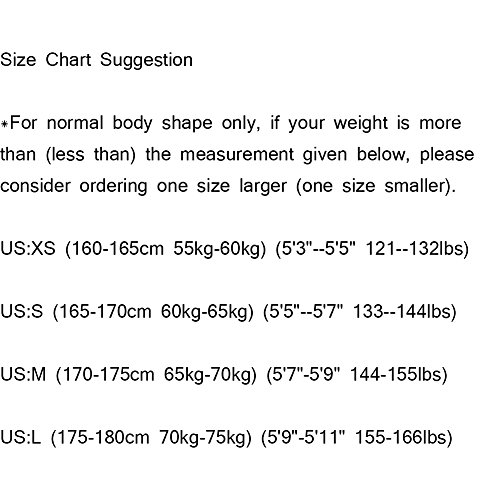 Size Chart Suggestion

*For normal body shape only, if your weight is more than (less than) the measurement given below, please consider ordering one size larger (one size smaller).

US:XS (160-165cm 55kg-60kg) (5'3"--5'5" 121--132lbs)

US:S (165-170cm 60kg-65kg) (5'5"--5'7" 133--144lbs)

US:M (170-175cm 65kg-70kg) (5'7"-5'9" 144-155lbs)

US:L (175-180cm 70kg-75kg) (5'9"-5'11" 155-166lbs)